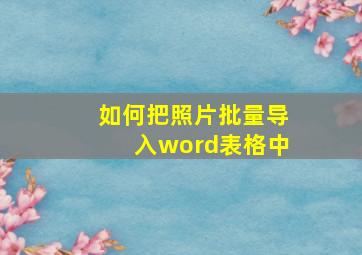 如何把照片批量导入word表格中